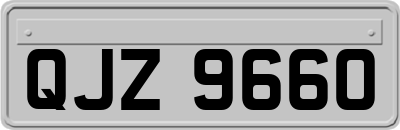 QJZ 9660